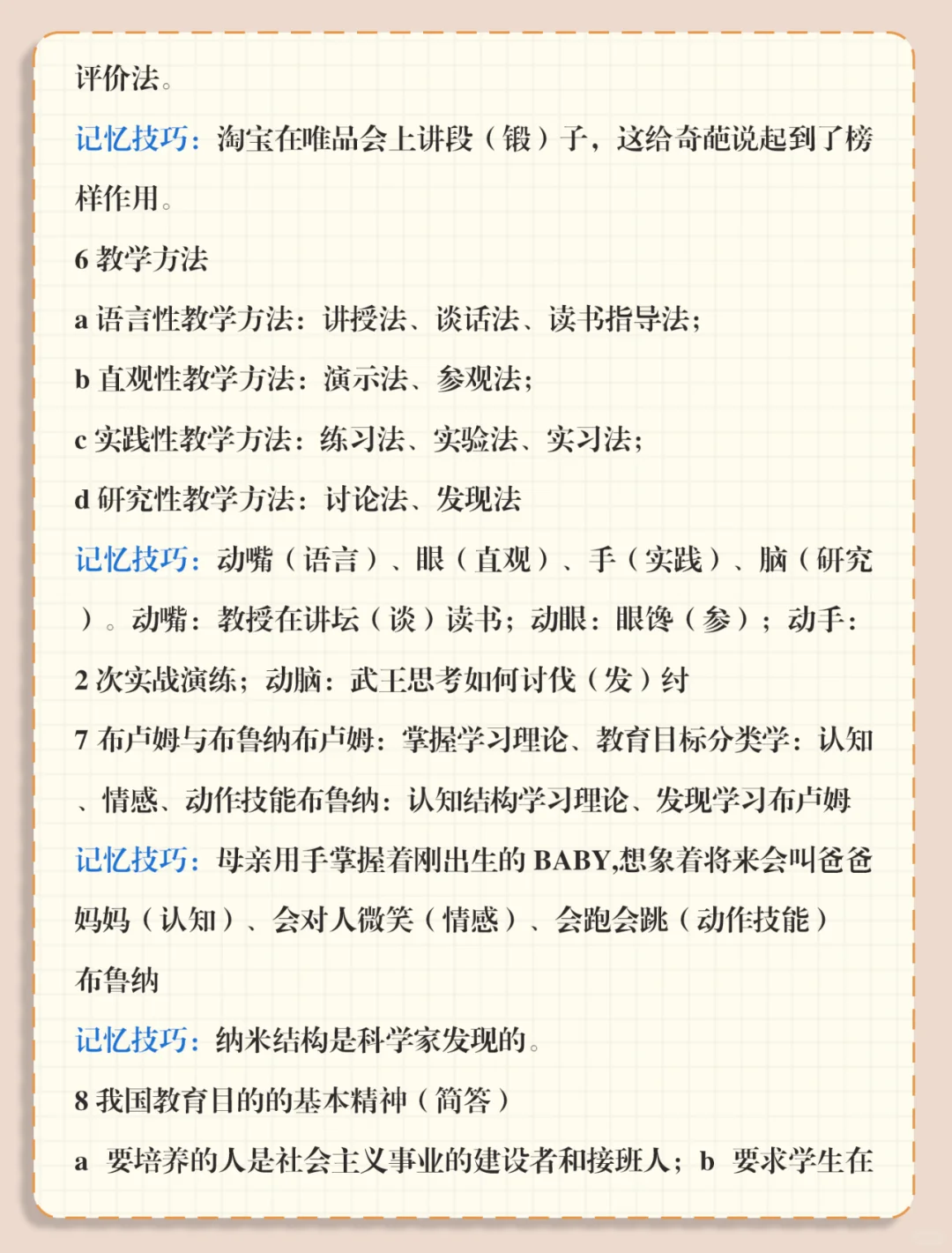 评价法。

记忆技巧：淘宝在唯品会上讲段（锻）子，这给奇葩说起到了榜样作用。

6 教学方法

a 语言性教学方法：讲授法、谈话法、读书指导法；

b 直观性教学方法：演示法、参观法；

c 实践性教学方法：练习法、实验法、实习法；

d 研究性教学方法：讨论法、发现法

记忆技巧：动嘴（语言）、眼（直观）、手（实践）、脑（研究）。动嘴：教授在讲坛（谈）读书；动眼：眼馋（参）；动手：2 次实战演练；动脑：武王思考如何讨伐（发）纣

7 布卢姆与布鲁纳布卢姆：掌握学习理论、教育目标分类学：认知、情感、动作技能布鲁纳：认知结构学习理论、发现学习布卢姆

记忆技巧：母亲用手掌握着刚出生的 BABY,想象着将来会叫爸爸妈妈（认知）、会对人微笑（情感）、会跑会跳（动作技能）

布鲁纳

记忆技巧：纳米结构是科学家发现的。

8 我国教育目的的基本精神（简答）

a 要培养的人是社会主义事业的建设者和接班人；b 要求学生在